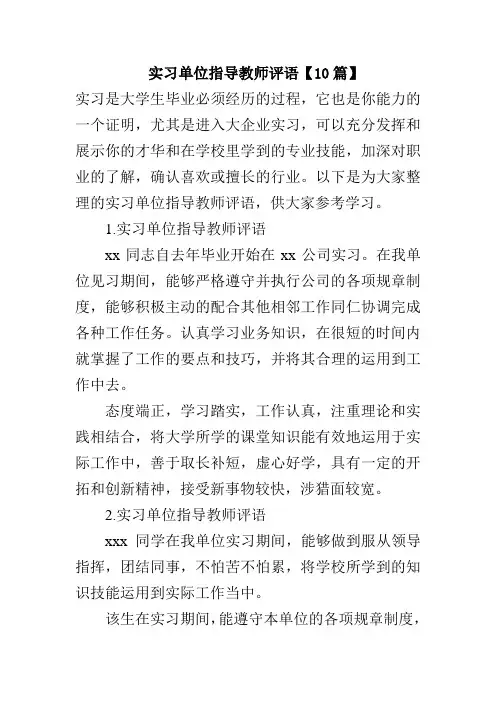 实习单位指导教师评语【10篇】

实习是大学生毕业必须经历的过程，它也是你能力的一个证明，尤其是进入大企业实习，可以充分发挥和展示你的才华和在学校里学到的专业技能，加深对职业的了解，确认喜欢或擅长的行业。以下是为大家整理的实习单位指导教师评语，供大家参考学习。

1.实习单位指导教师评语

xx 同志自去年毕业开始在 xx 公司实习。在我单位见习期间，能够严格遵守并执行公司的各项规章制度，能够积极主动的配合其他相邻工作同仁协调完成各种工作任务。认真学习业务知识，在很短的时间内就掌握了工作的要点和技巧，并将其合理的运用到工作中去。

态度端正，学习踏实，工作认真，注重理论和实践相结合，将大学所学的课堂知识能有效地运用于实际工作中，善于取长补短，虚心好学，具有一定的开拓和创新精神，接受新事物较快，涉猎面较宽。

2.实习单位指导教师评语

xxx 同学在我单位实习期间，能够做到服从领导指挥，团结同事，不怕苦不怕累，将学校所学到的知识技能运用到实际工作当中。

该生在实习期间，能遵守本单位的各项规章制度，